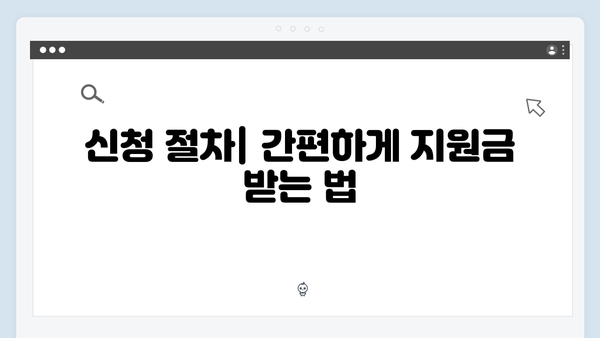 신청 절차| 간편하게 지원금 받는 법